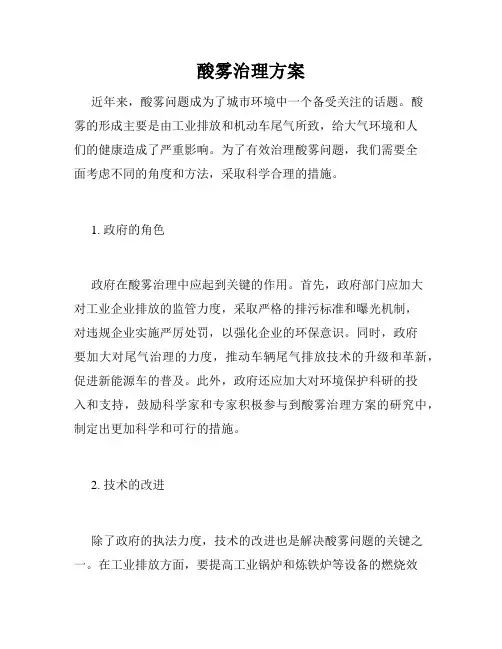 酸雾治理方案

近年来，酸雾问题成为了城市环境中一个备受关注的话题。酸雾的形成主要是由工业排放和机动车尾气所致，给大气环境和人们的健康造成了严重影响。为了有效治理酸雾问题，我们需要全面考虑不同的角度和方法，采取科学合理的措施。

1. 政府的角色

政府在酸雾治理中应起到关键的作用。首先，政府部门应加大对工业企业排放的监管力度，采取严格的排污标准和曝光机制，对违规企业实施严厉处罚，以强化企业的环保意识。同时，政府要加大对尾气治理的力度，推动车辆尾气排放技术的升级和革新，促进新能源车的普及。此外，政府还应加大对环境保护科研的投入和支持，鼓励科学家和专家积极参与到酸雾治理方案的研究中，制定出更加科学和可行的措施。

2. 技术的改进

除了政府的执法力度，技术的改进也是解决酸雾问题的关键之一。在工业排放方面，要提高工业锅炉和炼铁炉等设备的燃烧效